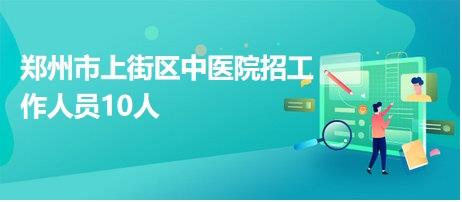 郑州市上街区中医院招工作人员10人